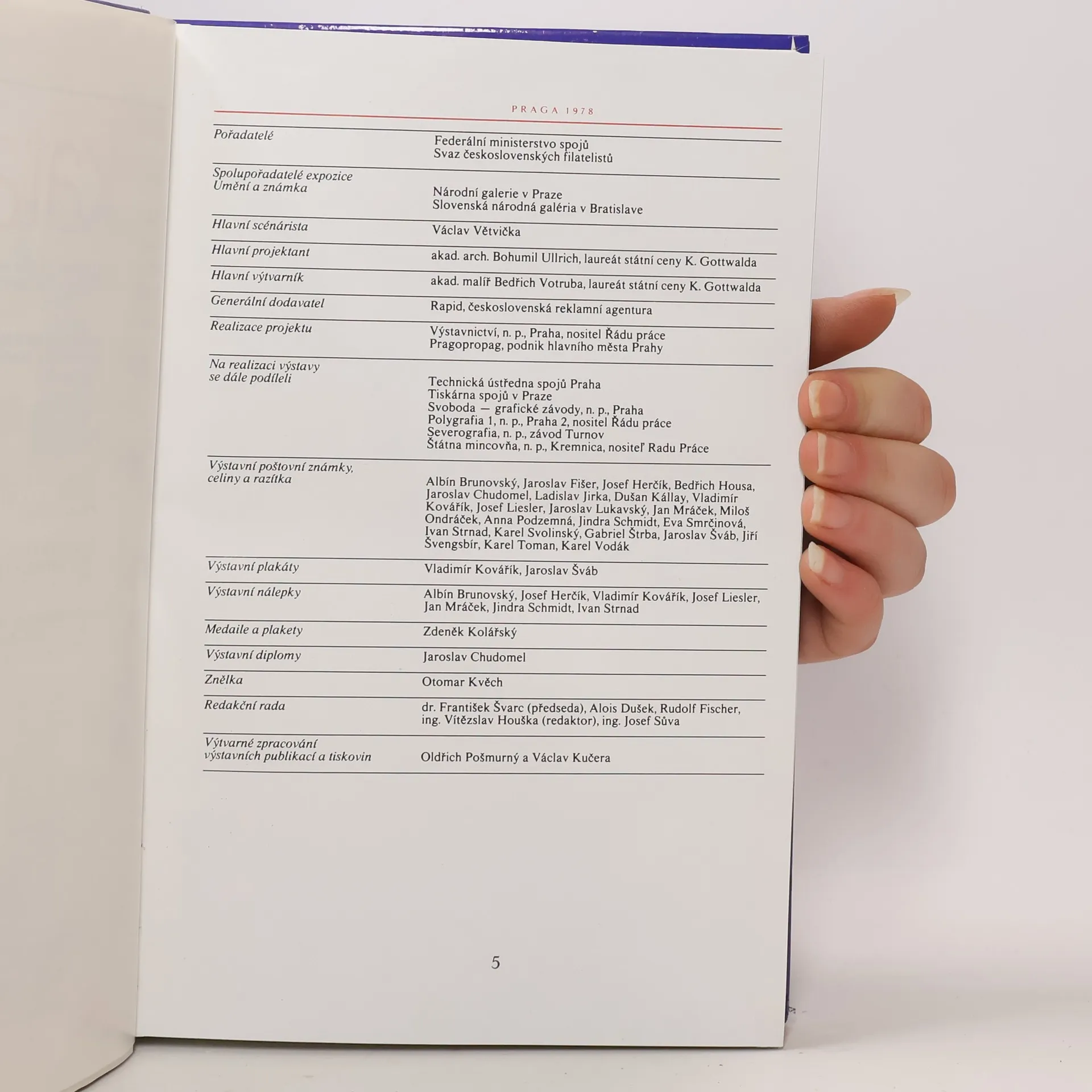 PRAGA 1978

Pořadatelé
Federální ministerstvo spojů
Svaz československých filatelistů

Spolupořadatelé expozice Umění a známka
Národní galerie v Praze
Slovenská národná galéria v Bratislave

Hlavní scénárista
Václav Větvička

Hlavní projektant
akad. arch. Bohumil Ullrich, laureát státní ceny K. Gottwalda

Hlavní výtvarník
akad. malíř Bedřich Votruba, laureát státní ceny K. Gottwalda

Generální dodavatel
Rapid, československá reklamní agentura

Realizace projektu
Výstavnictví, n. p., Praha, nositel Řádu práce
Pragopropag, podnik hlavního města Prahy

Na realizaci výstavy se dále podíleli
Technická ústředna spojů Praha
Tiskárna spojů v Praze
Svoboda — grafické závody, n. p., Praha
Polygrafia 1, n. p., Praha 2, nositel Řádu práce
Severografia, n. p., závod Turnov
Štátna mincovňa, n. p., Kremnica, nositeľ Radu Práce

Výstavní poštovní známky, celiny a razítka
Albín Brunovský, Jaroslav Fišer, Josef Herčík, Bedřich Housa, Jaroslav Chudomel, Ladislav Jirka, Dušan Kállay, Vladimír Kovářík, Josef Liesler, Jaroslav Lukavský, Jan Mráček, Miloš Ondráček, Anna Podzemná, Jindra Schmidt, Eva Smrčinová, Ivan Strnad, Karel Svolinský, Gabriel Štrba, Jaroslav Šváb, Jiří Švengsbír, Karel Toman, Karel Vodák

Výstavní plakáty
Vladimír Kovářík, Jaroslav Šváb

Výstavní nálepky
Albín Brunovský, Josef Herčík, Vladimír Kovářík, Josef Liesler, Jan Mráček, Jindra Schmidt, Ivan Strnad

Medaile a plakety
Zdeněk Kolářský

Výstavní diplomy
Jaroslav Chudomel

Znělka
Otomar Kvěch

Redakční rada
dr. František Švarc (předseda), Alois Dušek, Rudolf Fischer, ing. Vítězslav Houška (redaktor), ing. Josef Sůva

Výtvarné zpracování výstavních publikací a tiskovin
Oldřich Pošmurný a Václav Kučera

5